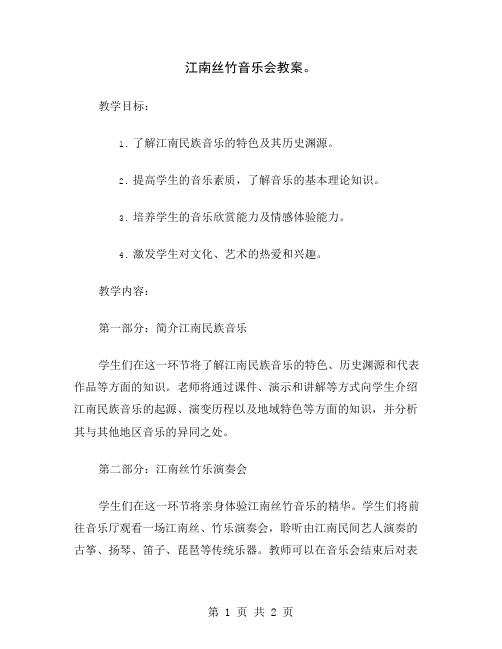 江南丝竹音乐会教案。

教学目标：

1. 了解江南民族音乐的特色及其历史渊源。

2. 提高学生的音乐素质，了解音乐的基本理论知识。

3. 培养学生的音乐欣赏能力及情感体验能力。

4. 激发学生对文化、艺术的热爱和兴趣。

教学内容：

第一部分：简介江南民族音乐

学生们在这一环节将了解江南民族音乐的特色、历史渊源和代表作品等方面的知识。老师将通过课件、演示和讲解等方式向学生介绍江南民族音乐的起源、演变历程以及地域特色等方面的知识，并分析其与其他地区音乐的异同之处。

第二部分：江南丝竹乐演奏会

学生们在这一环节将亲身体验江南丝竹音乐的精华。学生们将前往音乐厅观看一场江南丝、竹乐演奏会，聆听由江南民间艺人演奏的古筝、扬琴、笛子、琵琶等传统乐器。教师可以在音乐会结束后对表

第 1 页 共 2 页